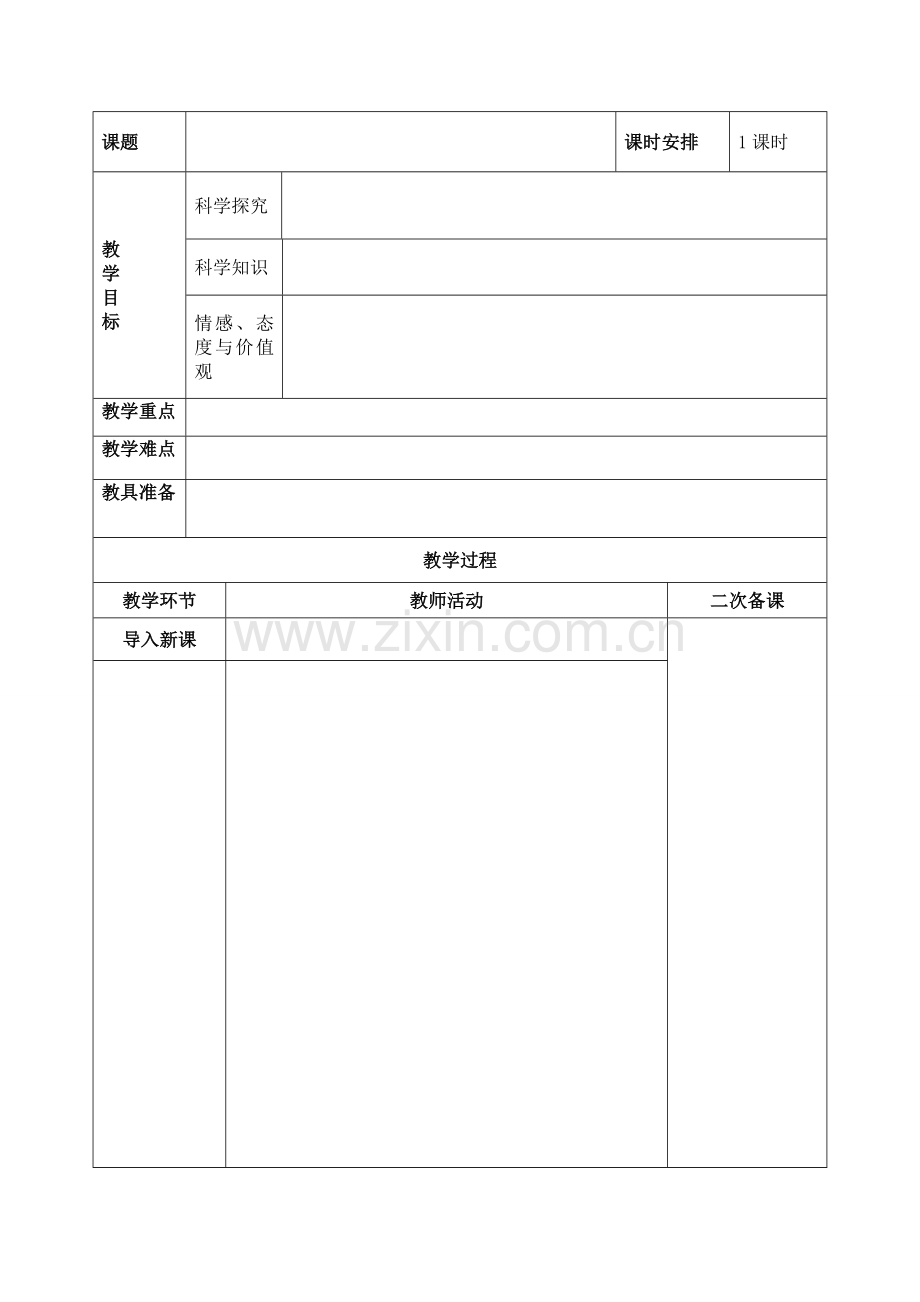 | 课题 | | | 课时安排 | 1 课时 |
|---|---|---|---|---|
| 教学目标 | 科学探究 | | | |
| | 科学知识 | | | |
| | 情感、态度与价值观 | | | |
| 教学重点 | | | | |
| 教学难点 | | | | |
| 教具准备 | | | | |

教学过程

| 教学环节 | 教师活动 | 二次备课 |
|---|---|---|
| 导入新课 | | |
| | | |

www.zixin.com.cn